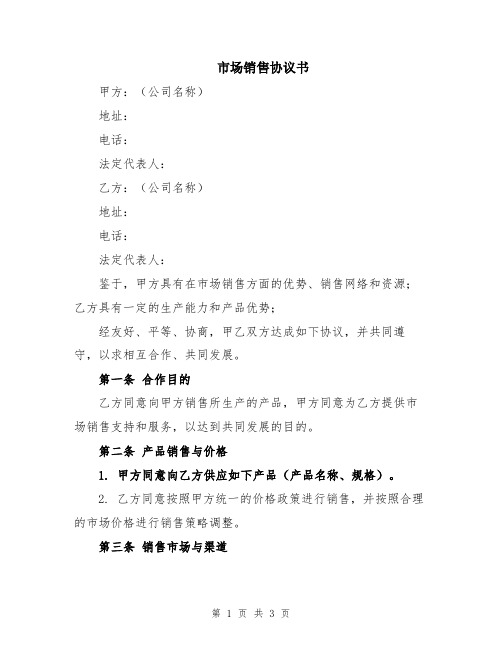 市场销售协议书

甲方：（公司名称）

地址：

电话：

法定代表人：

乙方：（公司名称）

地址：

电话：

法定代表人：

鉴于，甲方具有在市场销售方面的优势、销售网络和资源；乙方具有一定的生产能力和产品优势；

经友好、平等、协商，甲乙双方达成如下协议，并共同遵守，以求相互合作、共同发展。

第一条 合作目的

乙方同意向甲方销售所生产的产品，甲方同意为乙方提供市场销售支持和服务，以达到共同发展的目的。

第二条 产品销售与价格

1. 甲方同意向乙方供应如下产品（产品名称、规格）。

2. 乙方同意按照甲方统一的价格政策进行销售，并按照合理的市场价格进行销售策略调整。

第三条 销售市场与渠道

第 1 页 共 3 页